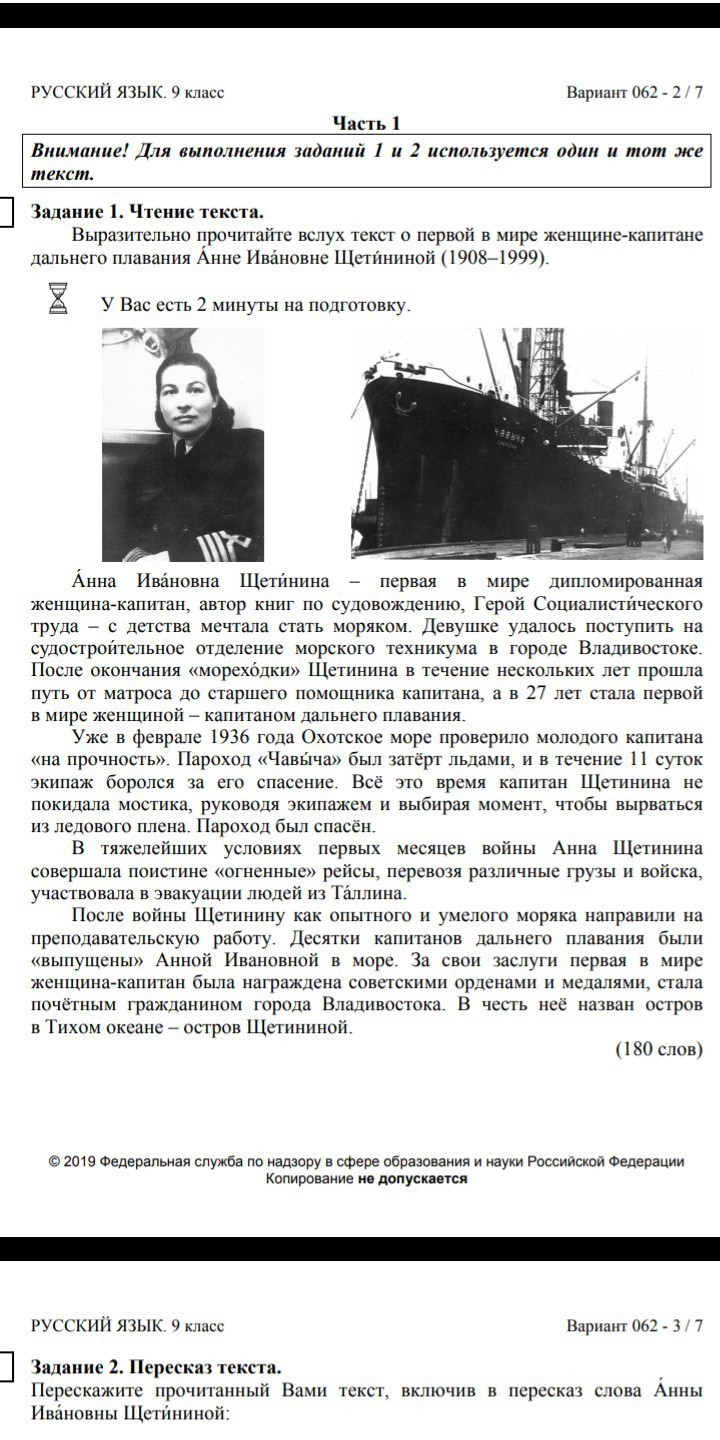 РУССКИЙ ЯЗЫК. 9 класс

Вариант 062 - 2 / 7

Часть 1

Внимание! Для выполнения заданий 1 и 2 используется один и тот же текст.

Задание 1. Чтение текста.

Выразительно прочитайте вслух текст о первой в мире женщине-капитане дальнего плавания А́нне Ива́новне Щети́ниной (1908–1999).

У Вас есть 2 минуты на подготовку.

ЧАВЫЧА

А́нна Ива́новна Щети́нина – первая в мире дипломированная женщина-капитан, автор книг по судовождению, Герой Социалисти́ческого труда – с детства мечтала стать моряком. Девушке удалось поступить на судострои́тельное отделение морского техникума в городе Владивостоке. После окончания «морехо́дки» Щетинина в течение нескольких лет прошла путь от матроса до старшего помощника капитана, а в 27 лет стала первой в мире женщиной – капитаном дальнего плавания.

Уже в феврале 1936 года Охотское море проверило молодого капитана «на прочность». Пароход «Чавы́ча» был затёрт льдами, и в течение 11 суток экипаж боролся за его спасение. Всё это время капитан Щетинина не покидала мостика, руководя экипажем и выбирая момент, чтобы вырваться из ледового плена. Пароход был спасён.

В тяжелейших условиях первых месяцев войны Анна Щетинина совершала поистине «огненные» рейсы, перевозя различные грузы и войска, участвовала в эвакуации людей из Та́ллина.

После войны Щетинину как опытного и умелого моряка направили на преподавательскую работу. Десятки капитанов дальнего плавания были «выпущены» Анной Ивановной в море. За свои заслуги первая в мире женщина-капитан была награждена советскими орденами и медалями, стала почётным гражданином города Владивостока. В честь неё назван остров в Тихом океане – остров Щетининой.

(180 слов)

© 2019 Федеральная служба по надзору в сфере образования и науки Российской Федерации
Копирование не допускается

РУССКИЙ ЯЗЫК. 9 класс

Вариант 062 - 3 / 7

Задание 2. Пересказ текста.

Перескажите прочитанный Вами текст, включив в пересказ слова А́нны Ива́новны Щети́ниной: